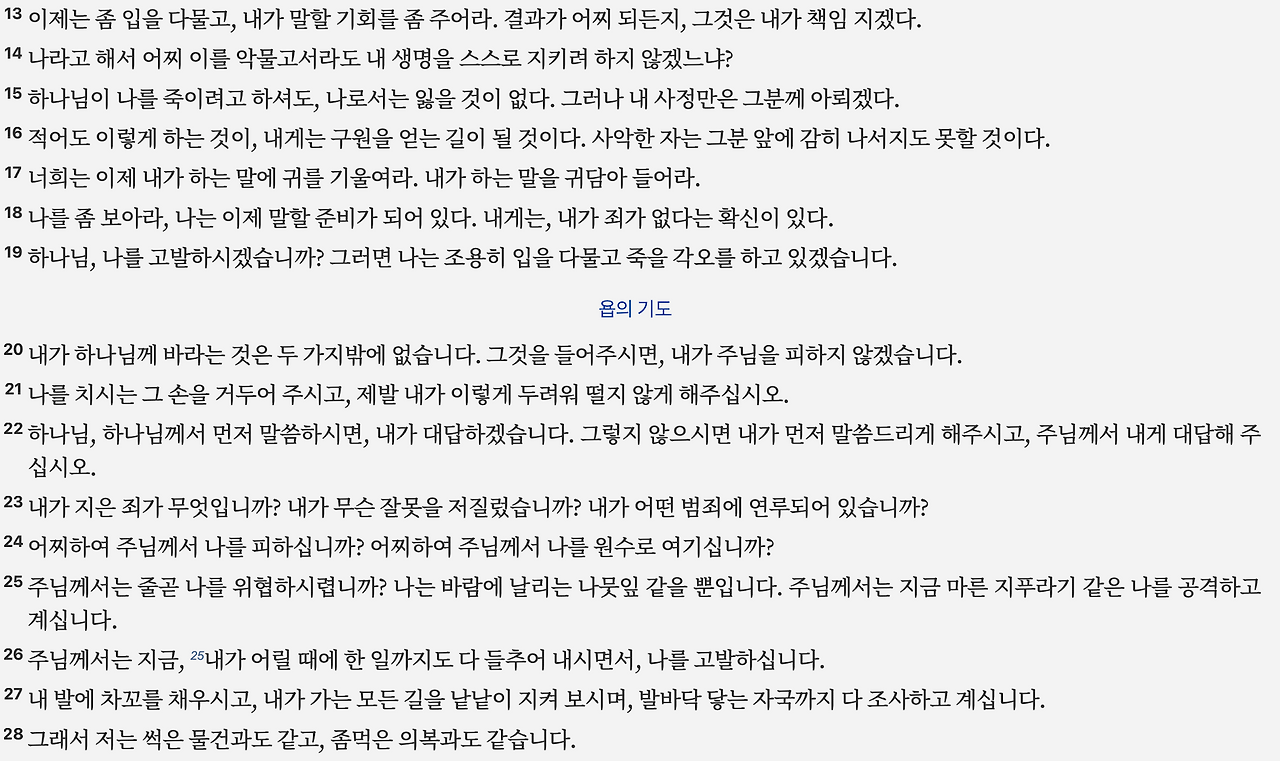 13 이제는 좀 입을 다물고, 내가 말할 기회를 좀 주어라. 결과가 어찌 되든지, 그것은 내가 책임 지겠다.

14 나라고 해서 어찌 이를 악물고서라도 내 생명을 스스로 지키려 하지 않겠느냐?

15 하나님이 나를 죽이려고 하셔도, 나로서는 잃을 것이 없다. 그러나 내 사정만은 그분께 아뢰겠다.

16 적어도 이렇게 하는 것이, 내게는 구원을 얻는 길이 될 것이다. 사악한 자는 그분 앞에 감히 나서지도 못할 것이다.

17 너희는 이제 내가 하는 말에 귀를 기울여라. 내가 하는 말을 귀담아 들어라.

18 나를 좀 보아라, 나는 이제 말할 준비가 되어 있다. 내게는, 내가 죄가 없다는 확신이 있다.

19 하나님, 나를 고발하시겠습니까? 그러면 나는 조용히 입을 다물고 죽을 각오를 하고 있겠습니다.

욥의 기도

20 내가 하나님께 바라는 것은 두 가지밖에 없습니다. 그것을 들어주시면, 내가 주님을 피하지 않겠습니다.

21 나를 치시는 그 손을 거두어 주시고, 제발 내가 이렇게 두려워 떨지 않게 해주십시오.

22 하나님, 하나님께서 먼저 말씀하시면, 내가 대답하겠습니다. 그렇지 않으시면 내가 먼저 말씀드리게 해주시고, 주님께서 내게 대답해 주십시오.

23 내가 지은 죄가 무엇입니까? 내가 무슨 잘못을 저질렀습니까? 내가 어떤 범죄에 연루되어 있습니까?

24 어찌하여 주님께서 나를 피하십니까? 어찌하여 주님께서 나를 원수로 여기십니까?

25 주님께서는 줄곧 나를 위협하시렵니까? 나는 바람에 날리는 나뭇잎 같을 뿐입니다. 주님께서는 지금 마른 지푸라기 같은 나를 공격하고 계십니다.

26 주님께서는 지금, 25내가 어릴 때에 한 일까지도 다 들추어 내시면서, 나를 고발하십니다.

27 내 발에 차꼬를 채우시고, 내가 가는 모든 길을 낱낱이 지켜 보시며, 발바닥 닿는 자국까지 다 조사하고 계십니다.

28 그래서 저는 썩은 물건과도 같고, 좀먹은 의복과도 같습니다.